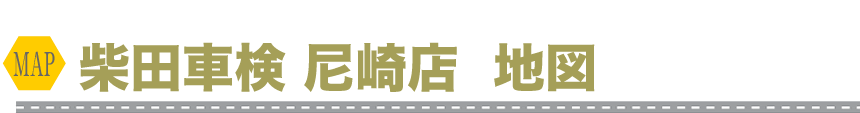 MAP 柴田車検 尼崎店 地図